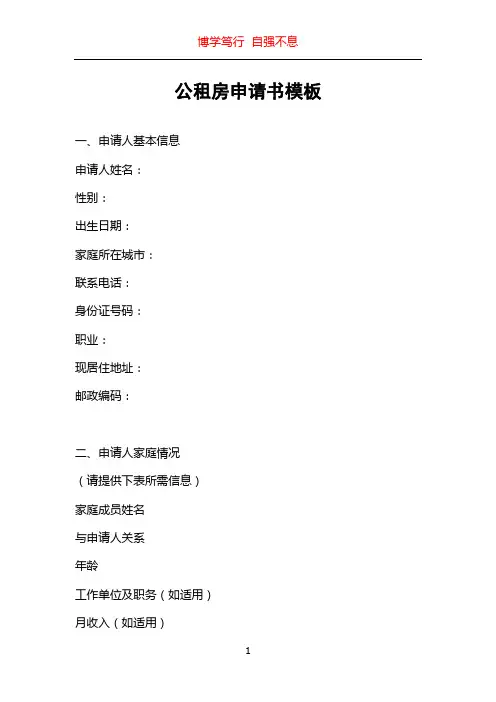 博学笃行 自强不息

公租房申请书模板

一、申请人基本信息

申请人姓名：

性别：

出生日期：

家庭所在城市：

联系电话：

身份证号码：

职业：

现居住地址：

邮政编码：

二、申请人家庭情况

（请提供下表所需信息）

家庭成员姓名

与申请人关系

年龄

工作单位及职务（如适用）

月收入（如适用）

1